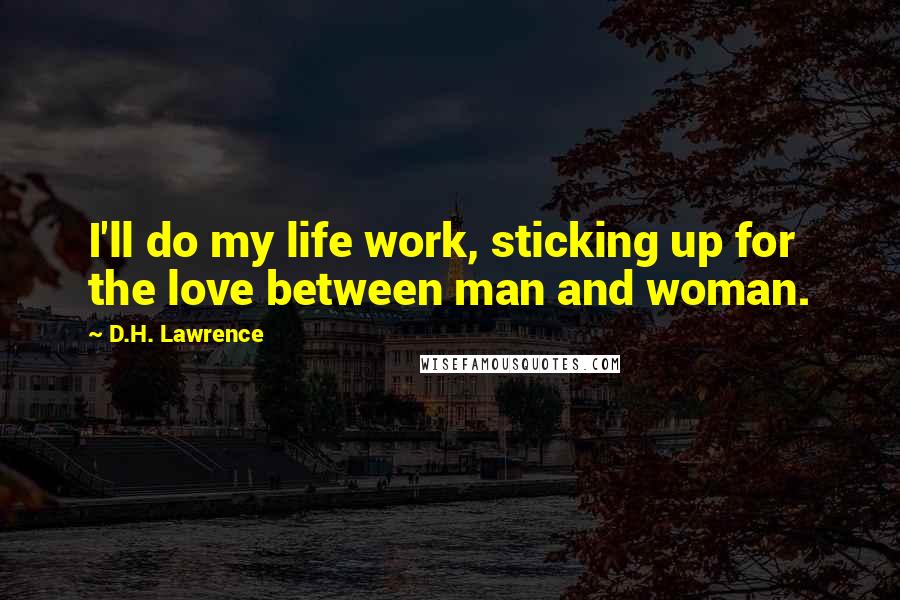 I'll do my life work, sticking up for the love between man and woman.

~ D.H. Lawrence

WISEFAMOUSQUOTES.COM